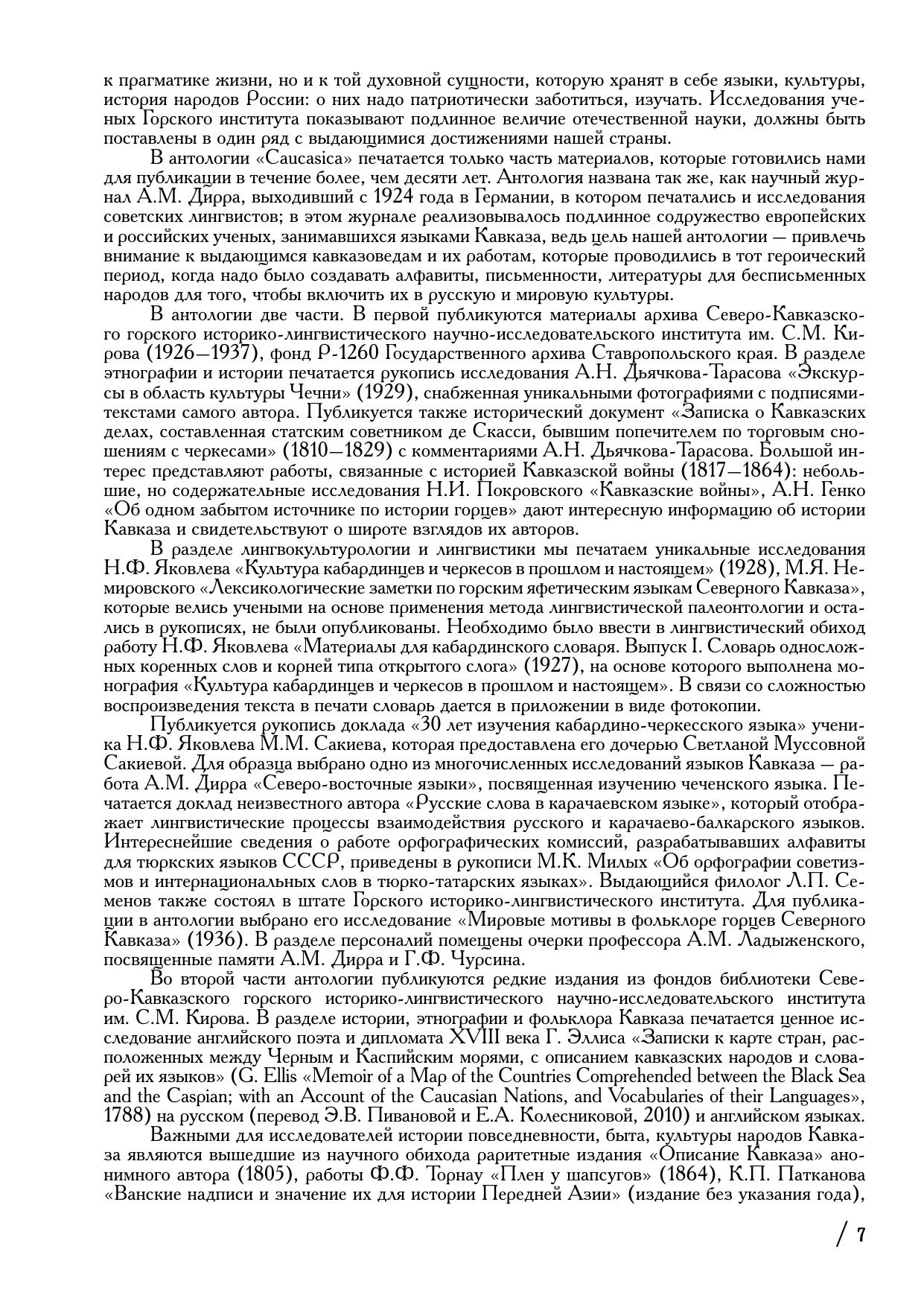 к прагматике жизни, но и к той духовной сущности, которую хранят в себе языки, культуры, история народов России: о них надо патриотически заботиться, изучать. Исследования ученых Горского института показывают подлинное величие отечественной науки, должны быть поставлены в один ряд с выдающимися достижениями нашей страны.

В антологии «Caucasica» печатается только часть материалов, которые готовились нами для публикации в течение более, чем десяти лет. Антология названа так же, как научный журнал А.М. Дирра, выходивший с 1924 года в Германии, в котором печатались и исследования советских лингвистов; в этом журнале реализовывалось подлинное содружество европейских и российских ученых, занимавшихся языками Кавказа, ведь цель нашей антологии — привлечь внимание к выдающимся кавказоведам и их работам, которые проводились в тот героический период, когда надо было создавать алфавиты, письменности, литературы для бесписьменных народов для того, чтобы включить их в русскую и мировую культуры.

В антологии две части. В первой публикуются материалы архива Северо-Кавказского горского историко-лингвистического научно-исследовательского института им. С.М. Кирова (1926—1937), фонд Р-1260 Государственного архива Ставропольского края. В разделе этнографии и истории печатается рукопись исследования А.Н. Дьячкова-Тарасова «Экскурсы в область культуры Чечни» (1929), снабженная уникальными фотографиями с подписями-текстами самого автора. Публикуется также исторический документ «Записка о Кавказских делах, составленная статским советником де Скасси, бывшим попечителем по торговым сношениям с черкесами» (1810—1829) с комментариями А.Н. Дьячкова-Тарасова. Большой интерес представляют работы, связанные с историей Кавказской войны (1817—1864): небольшие, но содержательные исследования Н.И. Покровского «Кавказские войны», А.Н. Генко «Об одном забытом источнике по истории горцев» дают интересную информацию об истории Кавказа и свидетельствуют о широте взглядов их авторов.

В разделе лингвокультурологии и лингвистики мы печатаем уникальные исследования Н.Ф. Яковлева «Культура кабардинцев и черкесов в прошлом и настоящем» (1928), М.Я. Немировского «Лексикологические заметки по горским яфетическим языкам Северного Кавказа», которые велись учеными на основе применения метода лингвистической палеонтологии и остались в рукописях, не были опубликованы. Необходимо было ввести в лингвистический обиход работу Н.Ф. Яковлева «Материалы для кабардинского словаря. Выпуск I. Словарь односложных коренных слов и корней типа открытого слога» (1927), на основе которого выполнена монография «Культура кабардинцев и черкесов в прошлом и настоящем». В связи со сложностью воспроизведения текста в печати словарь дается в приложении в виде фотокопии.

Публикуется рукопись доклада «30 лет изучения кабардино-черкесского языка» ученика Н.Ф. Яковлева М.М. Сакиева, которая предоставлена его дочерью Светланой Муссовной Сакиевой. Для образца выбрано одно из многочисленных исследований языков Кавказа — работа А.М. Дирра «Северо-восточные языки», посвященная изучению чеченского языка. Печатается доклад неизвестного автора «Русские слова в карачаевском языке», который отображает лингвистические процессы взаимодействия русского и карачаево-балкарского языков. Интереснейшие сведения о работе орфографических комиссий, разрабатывавших алфавиты для тюркских языков СССР, приведены в рукописи М.К. Милых «Об орфографии советизмов и интернациональных слов в тюрко-татарских языках». Выдающийся филолог Л.П. Семенов также состоял в штате Горского историко-лингвистического института. Для публикации в антологии выбрано его исследование «Мировые мотивы в фольклоре горцев Северного Кавказа» (1936). В разделе персоналий помещены очерки профессора А.М. Ладыженского, посвященные памяти А.М. Дирра и Г.Ф. Чурсина.

Во второй части антологии публикуются редкие издания из фондов библиотеки Северо-Кавказского горского историко-лингвистического научно-исследовательского института им. С.М. Кирова. В разделе истории, этнографии и фольклора Кавказа печатается ценное исследование английского поэта и дипломата XVIII века Г. Эллиса «Записки к карте стран, расположенных между Черным и Каспийским морями, с описанием кавказских народов и словарей их языков» (G. Ellis «Memoir of a Map of the Countries Comprehended between the Black Sea and the Caspian; with an Account of the Caucasian Nations, and Vocabularies of their Languages», 1788) на русском (перевод Э.В. Пивановой и Е.А. Колесниковой, 2010) и английском языках.

Важными для исследователей истории повседневности, быта, культуры народов Кавказа являются вышедшие из научного обихода раритетные издания «Описание Кавказа» анонимного автора (1805), работы Ф.Ф. Торнау «Плен у шапсугов» (1864), К.П. Патканова «Ванские надписи и значение их для истории Передней Азии» (издание без указания года),

/ 7